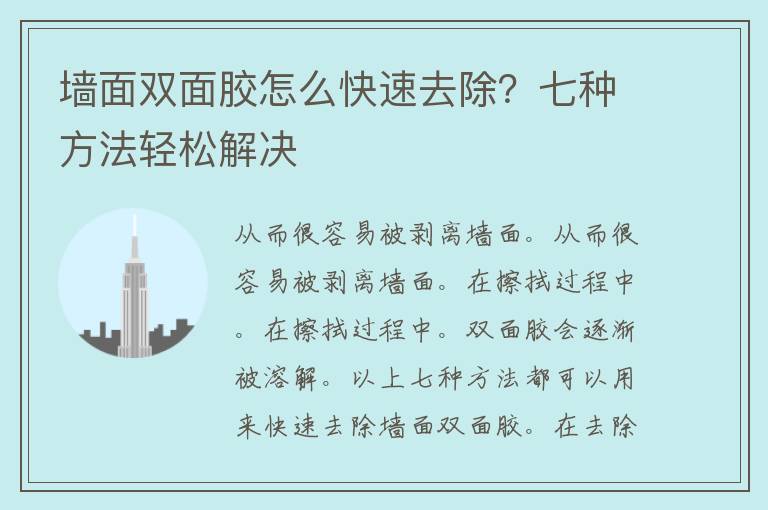 墙面双面胶怎么快速去除？七种方法轻松解决

从而很容易被剥离墙面。从而很容易被剥离墙面。在擦拭过程中。在擦拭过程中。双面胶会逐渐被溶解。以上七种方法都可以用来快速去除墙面双面胶。在去除